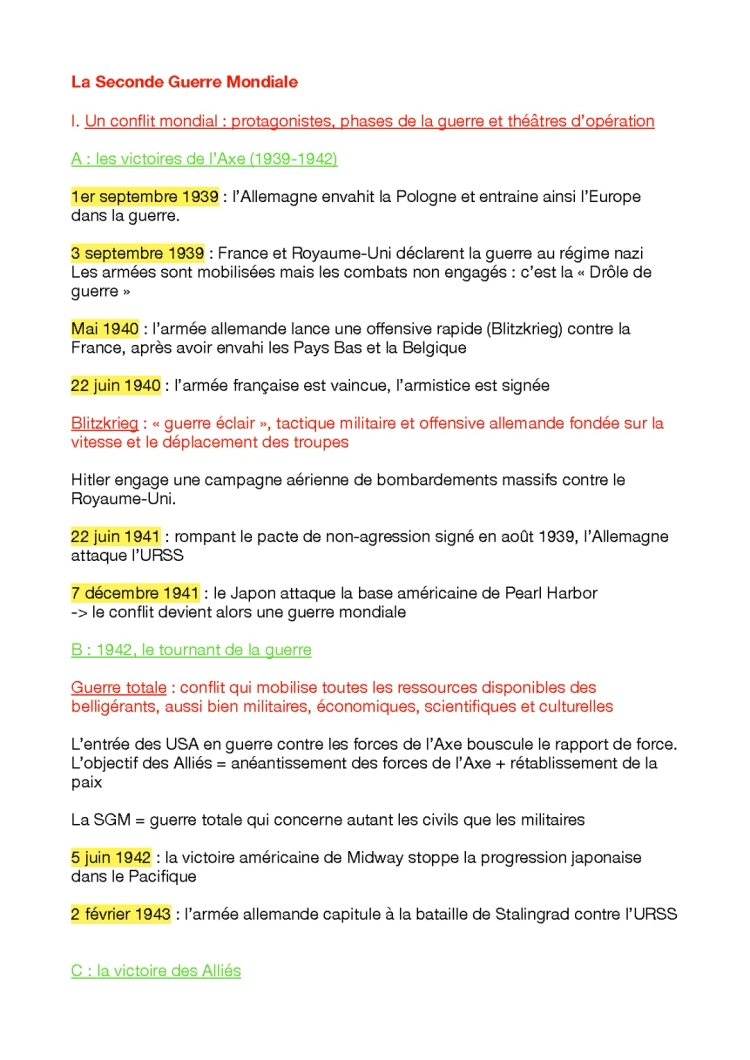 La Seconde Guerre Mondiale

I. Un conflit mondial : protagonistes, phases de la guerre et théâtres d'opération

A : les victoires de l'Axe (1939-1942)

1er septembre 1939 : l'Allemagne envahit la Pologne et entraine ainsi l'Europe dans la guerre.

3 septembre 1939 : France et Royaume-Uni déclarent la guerre au régime nazi
Les armées sont mobilisées mais les combats non engagés : c'est la « Drôle de guerre »

Mai 1940 : l'armée allemande lance une offensive rapide (Blitzkrieg) contre la France, après avoir envahi les Pays Bas et la Belgique

22 juin 1940 : l'armée française est vaincue, l'armistice est signée

Blitzkrieg : « guerre éclair », tactique militaire et offensive allemande fondée sur la vitesse et le déplacement des troupes

Hitler engage une campagne aérienne de bombardements massifs contre le Royaume-Uni.

22 juin 1941 : rompant le pacte de non-agression signé en août 1939, l'Allemagne attaque l'URSS

7 décembre 1941 : le Japon attaque la base américaine de Pearl Harbor
-> le conflit devient alors une guerre mondiale

B : 1942, le tournant de la guerre

Guerre totale : conflit qui mobilise toutes les ressources disponibles des belligérants, aussi bien militaires, économiques, scientifiques et culturelles

L'entrée des USA en guerre contre les forces de l'Axe bouscule le rapport de force.
L'objectif des Alliés = anéantissement des forces de l'Axe + rétablissement de la paix

La SGM = guerre totale qui concerne autant les civils que les militaires

5 juin 1942 : la victoire américaine de Midway stoppe la progression japonaise dans le Pacifique

2 février 1943 : l'armée allemande capitule à la bataille de Stalingrad contre l'URSS

C : la victoire des Alliés